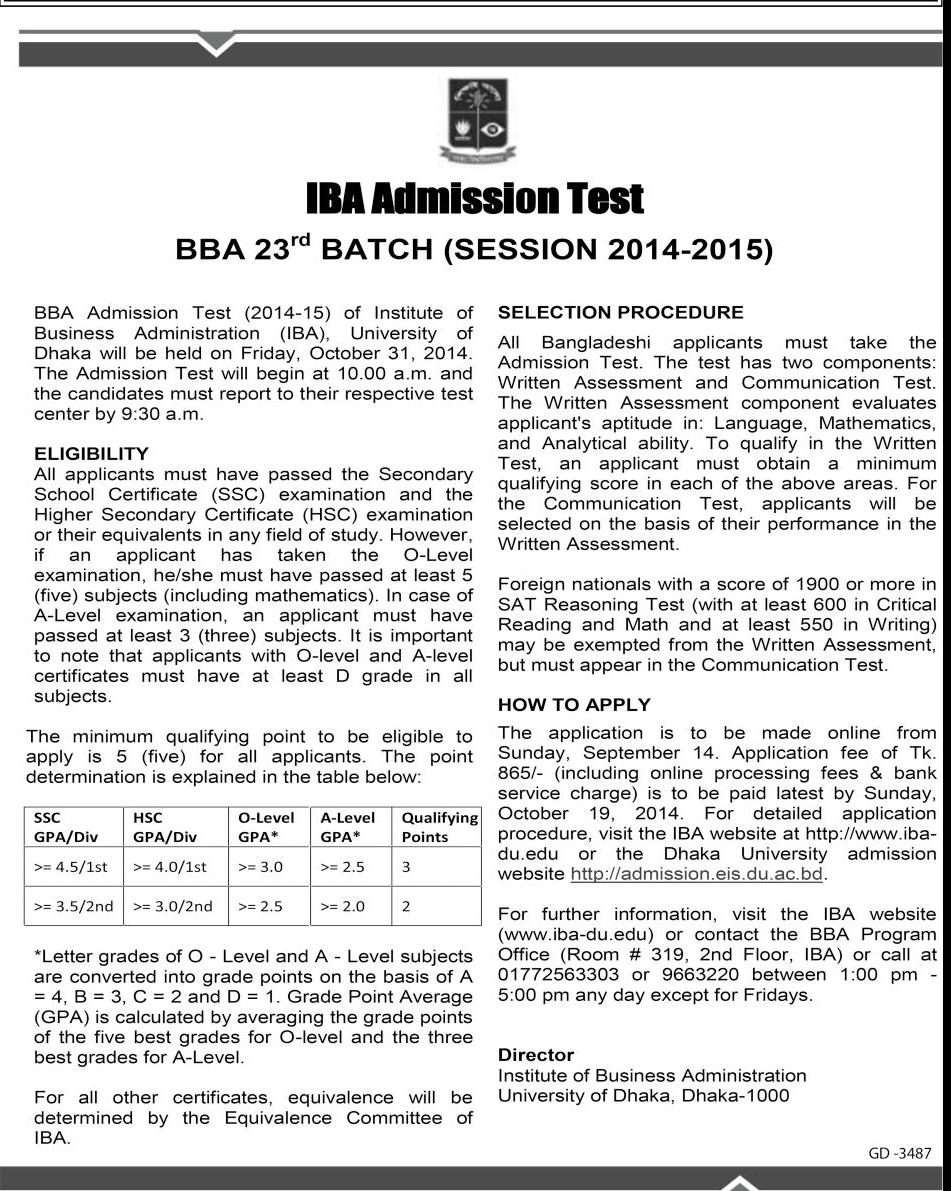 IBA Admission Test

BBA 23$^{rd}$ BATCH (SESSION 2014-2015)

BBA Admission Test (2014-15) of Institute of Business Administration (IBA), University of Dhaka will be held on Friday, October 31, 2014. The Admission Test will begin at 10.00 a.m. and the candidates must report to their respective test center by 9:30 a.m.

ELIGIBILITY
All applicants must have passed the Secondary School Certificate (SSC) examination and the Higher Secondary Certificate (HSC) examination or their equivalents in any field of study. However, if an applicant has taken the O-Level examination, he/she must have passed at least 5 (five) subjects (including mathematics). In case of A-Level examination, an applicant must have passed at least 3 (three) subjects. It is important to note that applicants with O-level and A-level certificates must have at least D grade in all subjects.

The minimum qualifying point to be eligible to apply is 5 (five) for all applicants. The point determination is explained in the table below:

| SSC GPA/Div | HSC GPA/Div | O-Level GPA* | A-Level GPA* | Qualifying Points |
|---|---|---|---|---|
| >= 4.5/1st | >= 4.0/1st | >= 3.0 | >= 2.5 | 3 |
| >= 3.5/2nd | >= 3.0/2nd | >= 2.5 | >= 2.0 | 2 |

*Letter grades of O - Level and A - Level subjects are converted into grade points on the basis of A = 4, B = 3, C = 2 and D = 1. Grade Point Average (GPA) is calculated by averaging the grade points of the five best grades for O-level and the three best grades for A-Level.

For all other certificates, equivalence will be determined by the Equivalence Committee of IBA.

SELECTION PROCEDURE
All Bangladeshi applicants must take the Admission Test. The test has two components: Written Assessment and Communication Test. The Written Assessment component evaluates applicant's aptitude in: Language, Mathematics, and Analytical ability. To qualify in the Written Test, an applicant must obtain a minimum qualifying score in each of the above areas. For the Communication Test, applicants will be selected on the basis of their performance in the Written Assessment.

Foreign nationals with a score of 1900 or more in SAT Reasoning Test (with at least 600 in Critical Reading and Math and at least 550 in Writing) may be exempted from the Written Assessment, but must appear in the Communication Test.

HOW TO APPLY
The application is to be made online from Sunday, September 14. Application fee of Tk. 865/- (including online processing fees & bank service charge) is to be paid latest by Sunday, October 19, 2014. For detailed application procedure, visit the IBA website at http://www.iba-du.edu or the Dhaka University admission website http://admission.eis.du.ac.bd.

For further information, visit the IBA website (www.iba-du.edu) or contact the BBA Program Office (Room # 319, 2nd Floor, IBA) or call at 01772563303 or 9663220 between 1:00 pm - 5:00 pm any day except for Fridays.

Director
Institute of Business Administration
University of Dhaka, Dhaka-1000

GD -3487